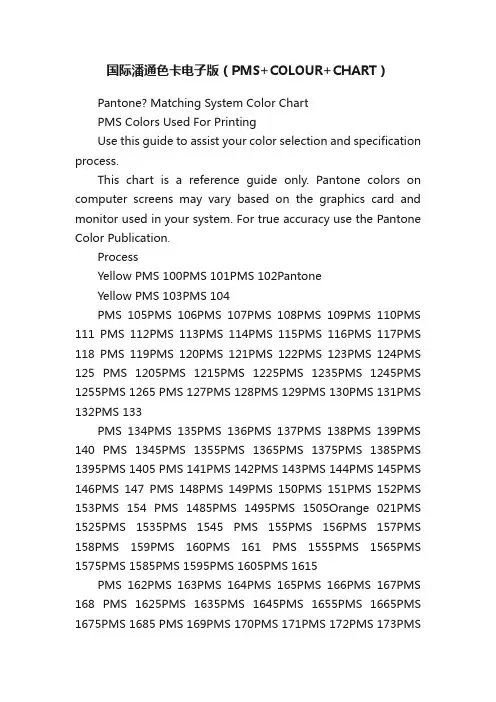 国际潘通色卡电子版（PMS+COLOUR+CHART）

Pantone? Matching System Color Chart

PMS Colors Used For Printing

Use this guide to assist your color selection and specification process.

This chart is a reference guide only. Pantone colors on computer screens may vary based on the graphics card and monitor used in your system. For true accuracy use the Pantone Color Publication.

Process

Yellow PMS 100PMS 101PMS 102Pantone

Yellow PMS 103PMS 104

PMS 105PMS 106PMS 107PMS 108PMS 109PMS 110PMS 111 PMS 112PMS 113PMS 114PMS 115PMS 116PMS 117PMS 118 PMS 119PMS 120PMS 121PMS 122PMS 123PMS 124PMS 125 PMS 1205PMS 1215PMS 1225PMS 1235PMS 1245PMS 1255PMS 1265 PMS 127PMS 128PMS 129PMS 130PMS 131PMS 132PMS 133

PMS 134PMS 135PMS 136PMS 137PMS 138PMS 139PMS 140 PMS 1345PMS 1355PMS 1365PMS 1375PMS 1385PMS 1395PMS 1405 PMS 141PMS 142PMS 143PMS 144PMS 145PMS 146PMS 147 PMS 148PMS 149PMS 150PMS 151PMS 152PMS 153PMS 154 PMS 1485PMS 1495PMS 1505Orange 021PMS 1525PMS 1535PMS 1545 PMS 155PMS 156PMS 157PMS 158PMS 159PMS 160PMS 161 PMS 1555PMS 1565PMS 1575PMS 1585PMS 1595PMS 1605PMS 1615

PMS 162PMS 163PMS 164PMS 165PMS 166PMS 167PMS 168 PMS 1625PMS 1635PMS 1645PMS 1655PMS 1665PMS 1675PMS 1685 PMS 169PMS 170PMS 171PMS 172PMS 173PMS